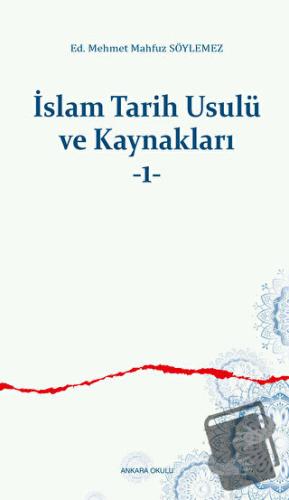 Ed. Mehmet Mahfuz SÖYLEMEZ

İslam Tarih Usulü ve Kaynakları

-1-

ANKARA OKULU